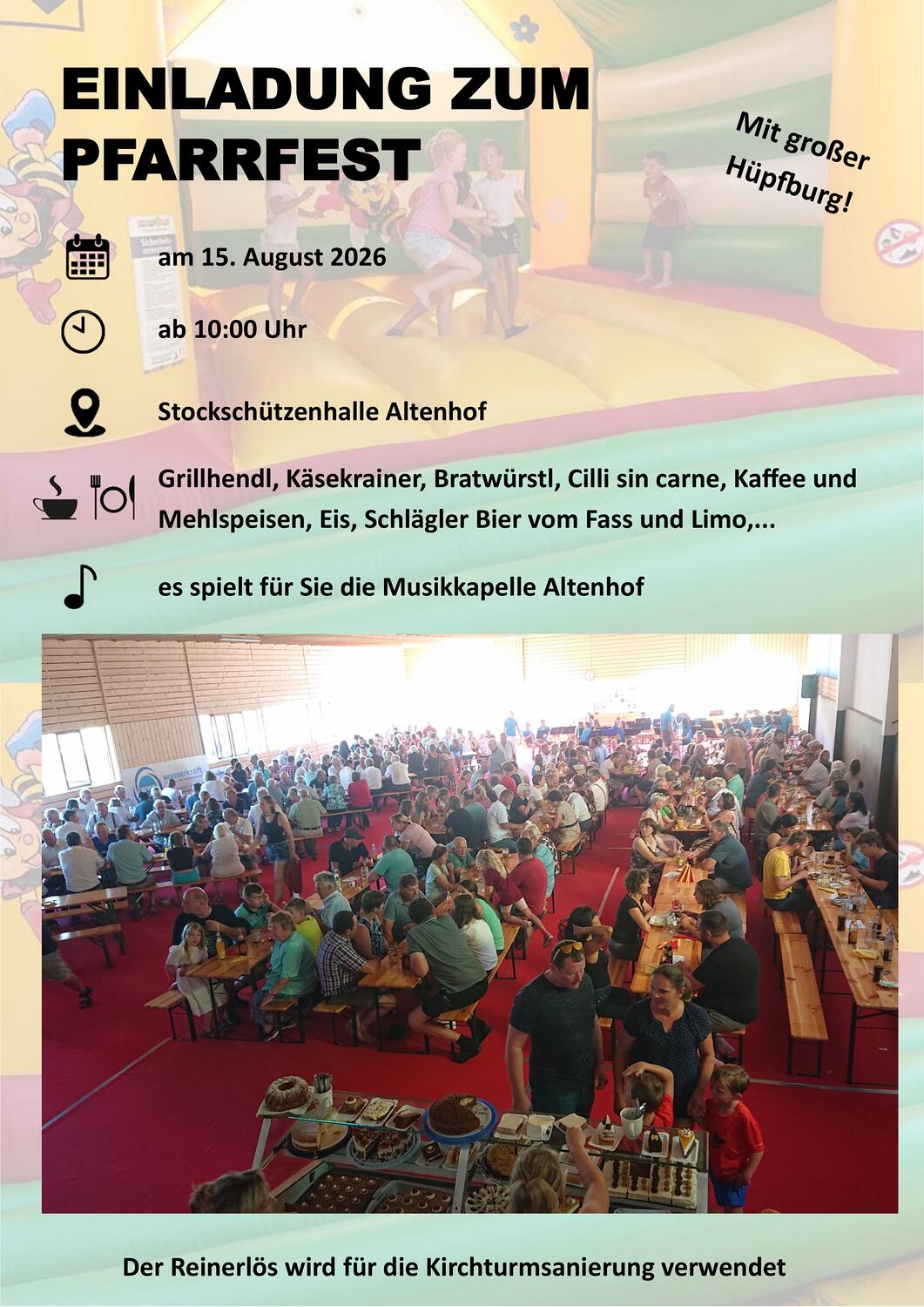 EINLADUNG ZUM PFARRFEST

Mit großer Hüpfburg!

am 15. August 2026

ab 10:00 Uhr

Stockschützenhalle Altenhof

Grillhendl, Käsekrainer, Bratwürstl, Cilli sin carne, Kaffee und Mehlspeisen, Eis, Schlägler Bier vom Fass und Limo,...

es spielt für Sie die Musikkapelle Altenhof

Der Reinerlös wird für die Kirchturmsanierung verwendet